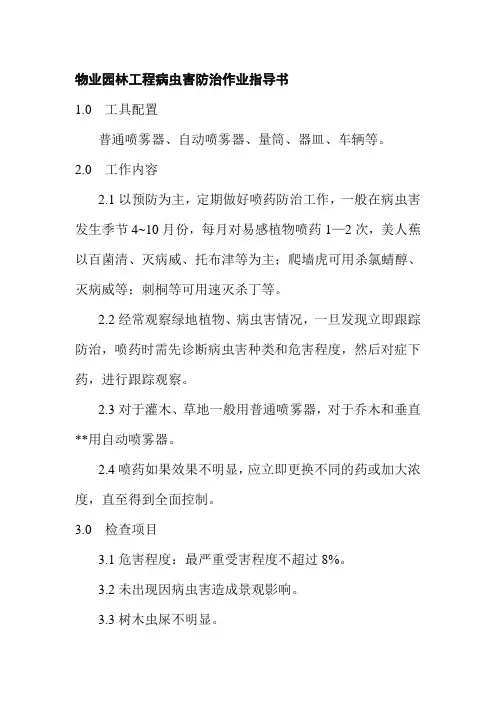 物业园林工程病虫害防治作业指导书

1.0　工具配置

普通喷雾器、自动喷雾器、量筒、器皿、车辆等。

2.0　工作内容

2.1 以预防为主，定期做好喷药防治工作，一般在病虫害发生季节 4~10 月份，每月对易感植物喷药 1—2 次，美人蕉以百菌清、灭病威、托布津等为主；爬墙虎可用杀氯螨醇、灭病威等；刺桐等可用速灭杀丁等。

2.2 经常观察绿地植物、病虫害情况，一旦发现立即跟踪防治，喷药时需先诊断病虫害种类和危害程度，然后对症下药，进行跟踪观察。

2.3 对于灌木、草地一般用普通喷雾器，对于乔木和垂直**用自动喷雾器。

2.4 喷药如果效果不明显，应立即更换不同的药或加大浓度，直至得到全面控制。

3.0　检查项目

3.1 危害程度：最严重受害程度不超过 8%。

3.2 未出现因病虫害造成景观影响。

3.3 树木虫屎不明显。